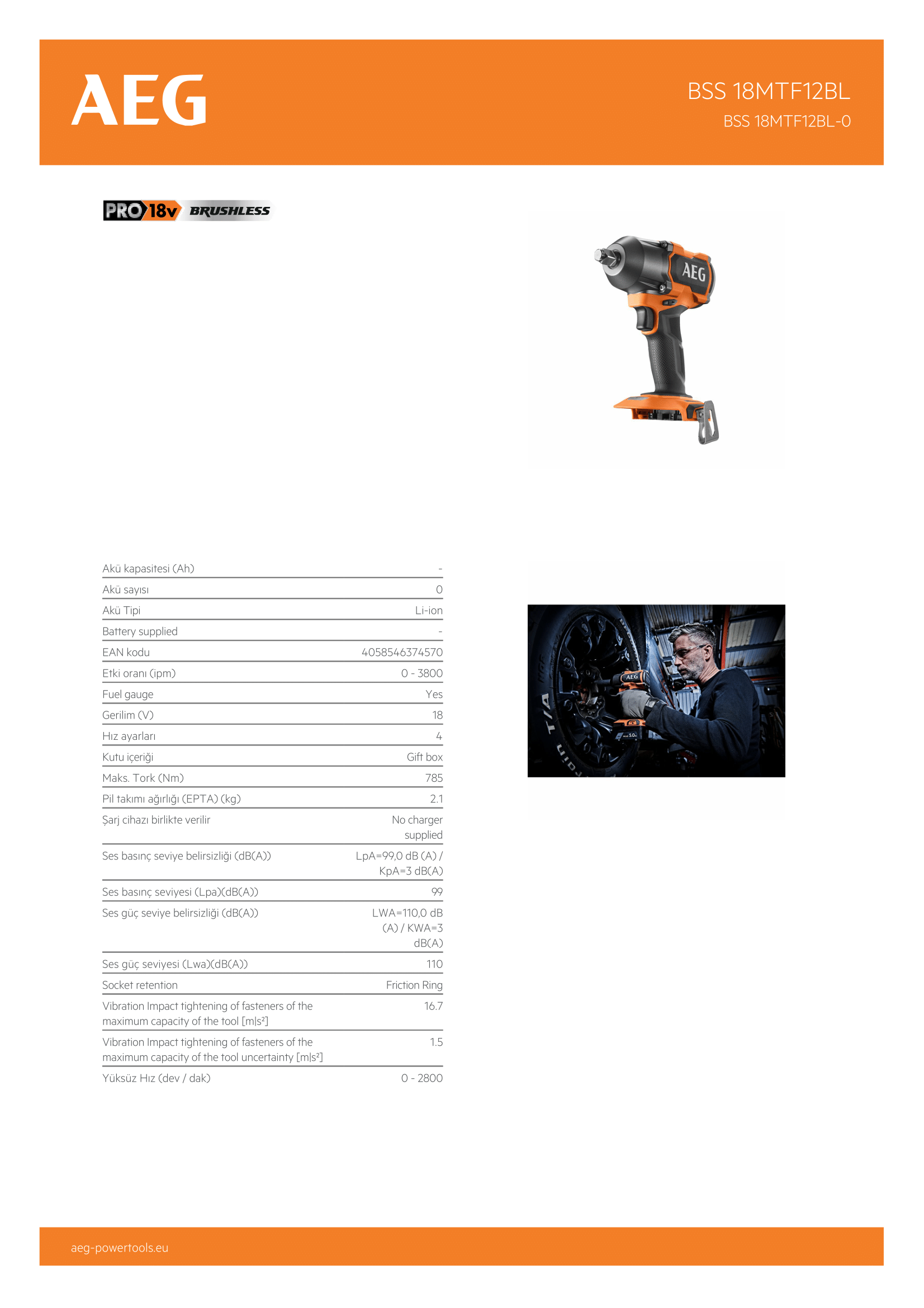 AEG

BSS 18MTF12BL
BSS 18MTF12BL-0

PRO 18v BRUSHLESS

AEG

| | |
|---|---|
| Akü kapasitesi (Ah) | - |
| Akü sayısı | 0 |
| Akü Tipi | Li-ion |
| Battery supplied | - |
| EAN kodu | 4058546374570 |
| Etki oranı (ipm) | 0 - 3800 |
| Fuel gauge | Yes |
| Gerilim (V) | 18 |
| Hız ayarları | 4 |
| Kutu içeriği | Gift box |
| Maks. Tork (Nm) | 785 |
| Pil takımı ağırlığı (EPTA) (kg) | 2.1 |
| Şarj cihazı birlikte verilir | No charger supplied |
| Ses basınç seviye belirsizliği (dB(A)) | LpA=99,0 dB (A) / KpA=3 dB(A) |
| Ses basınç seviyesi (Lpa)(dB(A)) | 99 |
| Ses güç seviye belirsizliği (dB(A)) | LWA=110,0 dB (A) / KWA=3 dB(A) |
| Ses güç seviyesi (Lwa)(dB(A)) | 110 |
| Socket retention | Friction Ring |
| Vibration Impact tightening of fasteners of the maximum capacity of the tool [m\|s²] | 16.7 |
| Vibration Impact tightening of fasteners of the maximum capacity of the tool uncertainty [m\|s²] | 1.5 |
| Yüksüz Hız (dev / dak) | 0 - 2800 |

AEG
T/A

aeg-powertools.eu